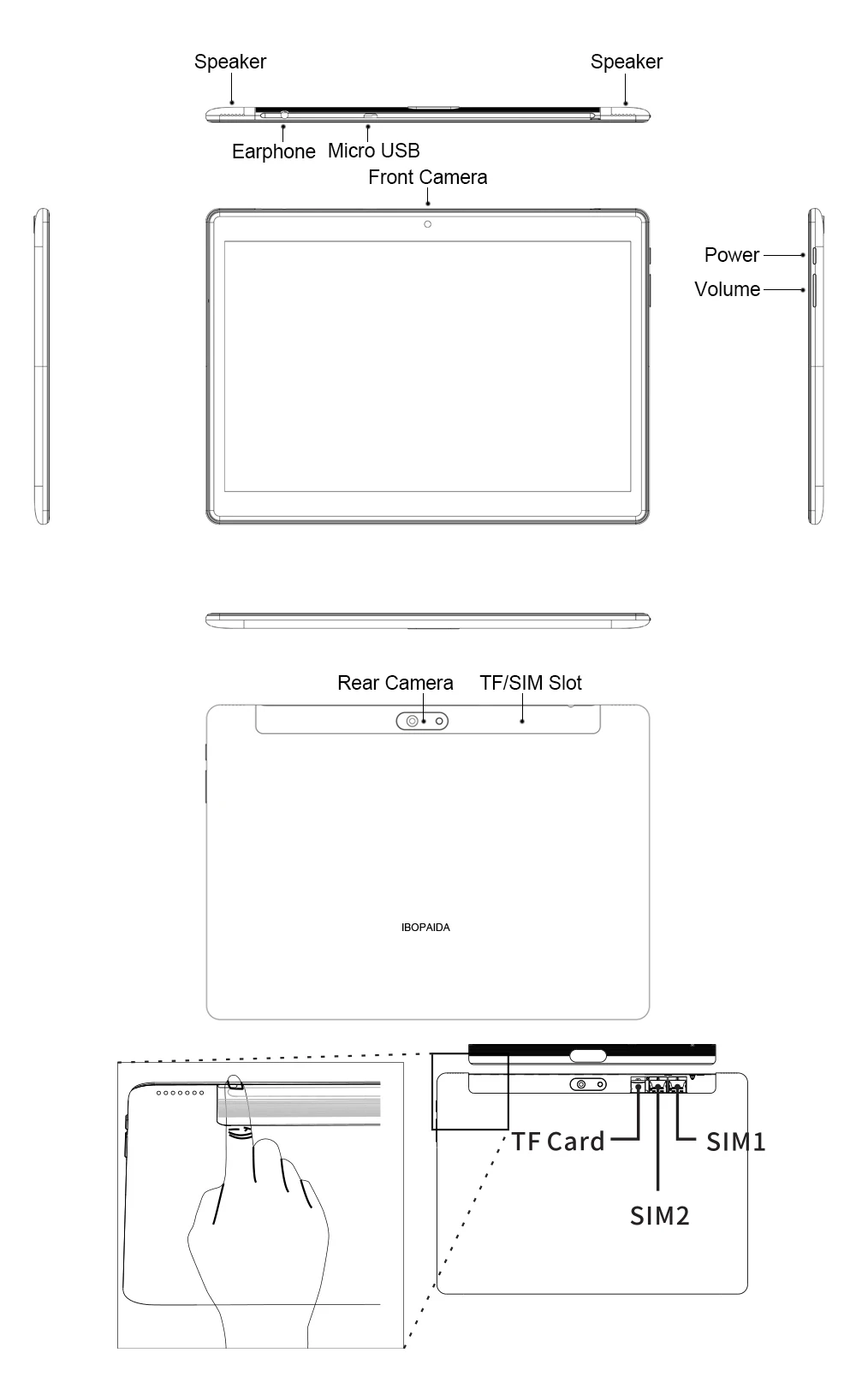 Speaker
Speaker
Earphone
Micro USB
Front Camera
Power
Volume
Rear Camera
TF/SIM Slot
IBOPAIDA
TF Card
SIM1
SIM2